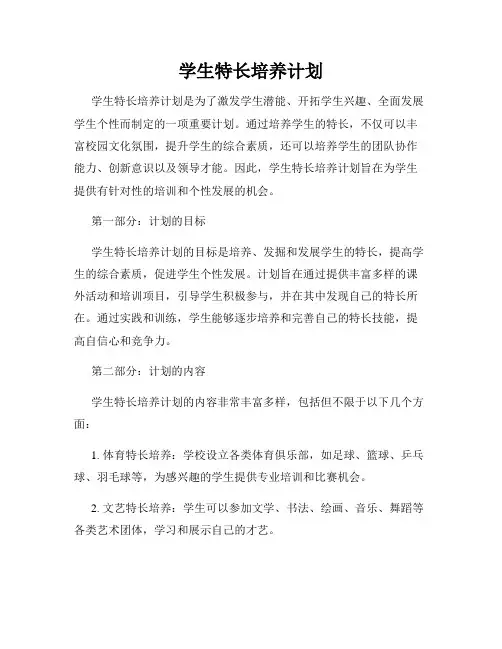 学生特长培养计划

学生特长培养计划是为了激发学生潜能、开拓学生兴趣、全面发展学生个性而制定的一项重要计划。通过培养学生的特长，不仅可以丰富校园文化氛围，提升学生的综合素质，还可以培养学生的团队协作能力、创新意识以及领导才能。因此，学生特长培养计划旨在为学生提供有针对性的培训和个性发展的机会。

第一部分：计划的目标

学生特长培养计划的目标是培养、发掘和发展学生的特长，提高学生的综合素质，促进学生个性发展。计划旨在通过提供丰富多样的课外活动和培训项目，引导学生积极参与，并在其中发现自己的特长所在。通过实践和训练，学生能够逐步培养和完善自己的特长技能，提高自信心和竞争力。

第二部分：计划的内容

学生特长培养计划的内容非常丰富多样，包括但不限于以下几个方面：

1. 体育特长培养：学校设立各类体育俱乐部，如足球、篮球、乒乓球、羽毛球等，为感兴趣的学生提供专业培训和比赛机会。

2. 文艺特长培养：学生可以参加文学、书法、绘画、音乐、舞蹈等各类艺术团体，学习和展示自己的才艺。